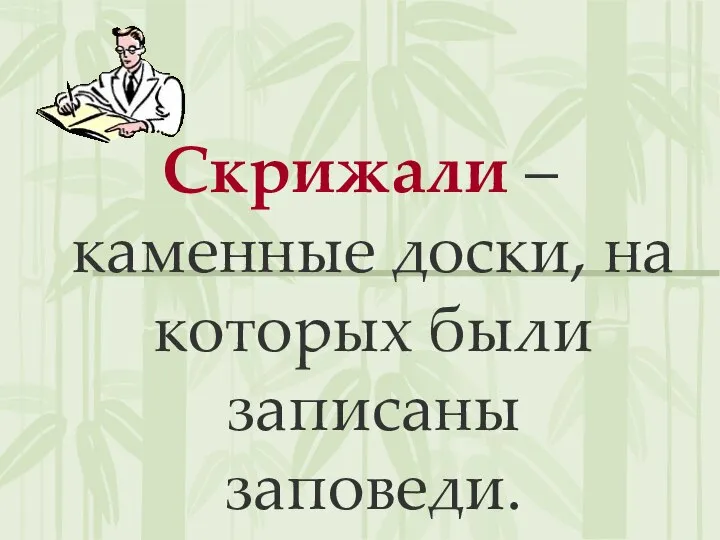 Скрижали – каменные доски, на которых были записаны заповеди.